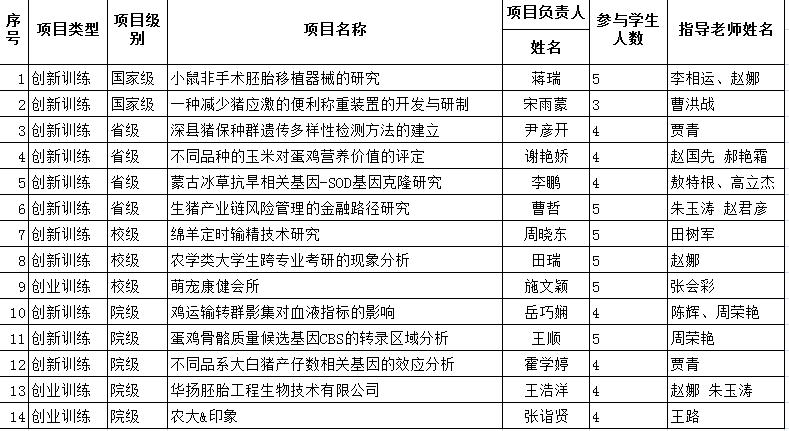 | 序号 | 项目类型 | 项目级别 | 项目名称 | 项目负责人姓名 | 参与学生人数 | 指导老师姓名 |
|---|---|---|---|---|---|---|
| 1 | 创新训练 | 国家级 | 小鼠非手术胚胎移植器械的研究 | 蒋瑞 | 5 | 李相运、赵娜 |
| 2 | 创新训练 | 国家级 | 一种减少猪应激的便利称重装置的开发与研制 | 宋雨蒙 | 3 | 曹洪战 |
| 3 | 创新训练 | 省级 | 深县猪保种群遗传多样性检测方法的建立 | 尹彦开 | 4 | 贾青 |
| 4 | 创新训练 | 省级 | 不同品种的玉米对蛋鸡营养价值的评定 | 谢艳娇 | 4 | 赵国先 郝艳霜 |
| 5 | 创新训练 | 省级 | 蒙古冰草抗旱相关基因-SOD基因克隆研究 | 李鹏 | 4 | 敖特根、高立杰 |
| 6 | 创新训练 | 省级 | 生猪产业链风险管理的金融路径研究 | 曹哲 | 5 | 朱玉涛 赵君彦 |
| 7 | 创新训练 | 校级 | 绵羊定时输精技术研究 | 周晓东 | 5 | 田树军 |
| 8 | 创新训练 | 校级 | 农学类大学生跨专业考研的现象分析 | 田瑞 | 5 | 赵娜 |
| 9 | 创业训练 | 校级 | 萌宠康健会所 | 施文颖 | 5 | 张会彩 |
| 10 | 创新训练 | 院级 | 鸡运输转群影集对血液指标的影响 | 岳巧娴 | 4 | 陈辉、周荣艳 |
| 11 | 创新训练 | 院级 | 蛋鸡骨骼质量候选基因CBS的转录区域分析 | 王顺 | 5 | 周荣艳 |
| 12 | 创新训练 | 院级 | 不同品系大白猪产仔数相关基因的效应分析 | 霍学婷 | 4 | 贾青 |
| 13 | 创业训练 | 院级 | 华扬胚胎工程生物技术有限公司 | 王浩洋 | 4 | 赵娜 朱玉涛 |
| 14 | 创业训练 | 院级 | 农大&印象 | 张诣贤 | 4 | 王路 |